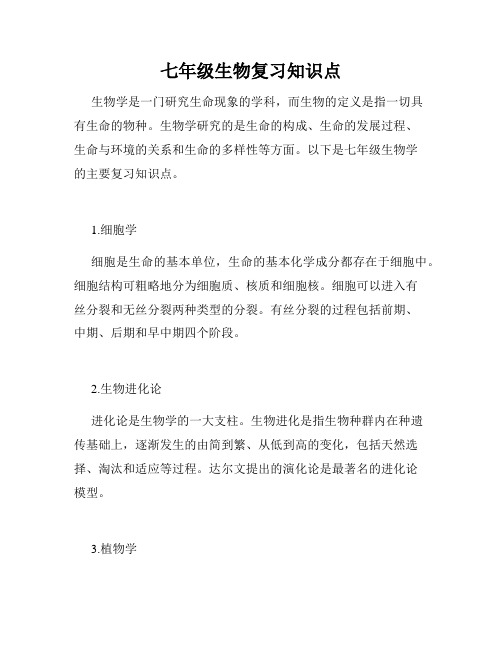 七年级生物复习知识点

生物学是一门研究生命现象的学科，而生物的定义是指一切具有生命的物种。生物学研究的是生命的构成、生命的发展过程、生命与环境的关系和生命的多样性等方面。以下是七年级生物学的主要复习知识点。

1.细胞学

细胞是生命的基本单位，生命的基本化学成分都存在于细胞中。细胞结构可粗略地分为细胞质、核质和细胞核。细胞可以进入有丝分裂和无丝分裂两种类型的分裂。有丝分裂的过程包括前期、中期、后期和早中期四个阶段。

2.生物进化论

进化论是生物学的一大支柱。生物进化是指生物种群内在种遗传基础上，逐渐发生的由简到繁、从低到高的变化，包括天然选择、淘汰和适应等过程。达尔文提出的演化论是最著名的进化论模型。

3.植物学